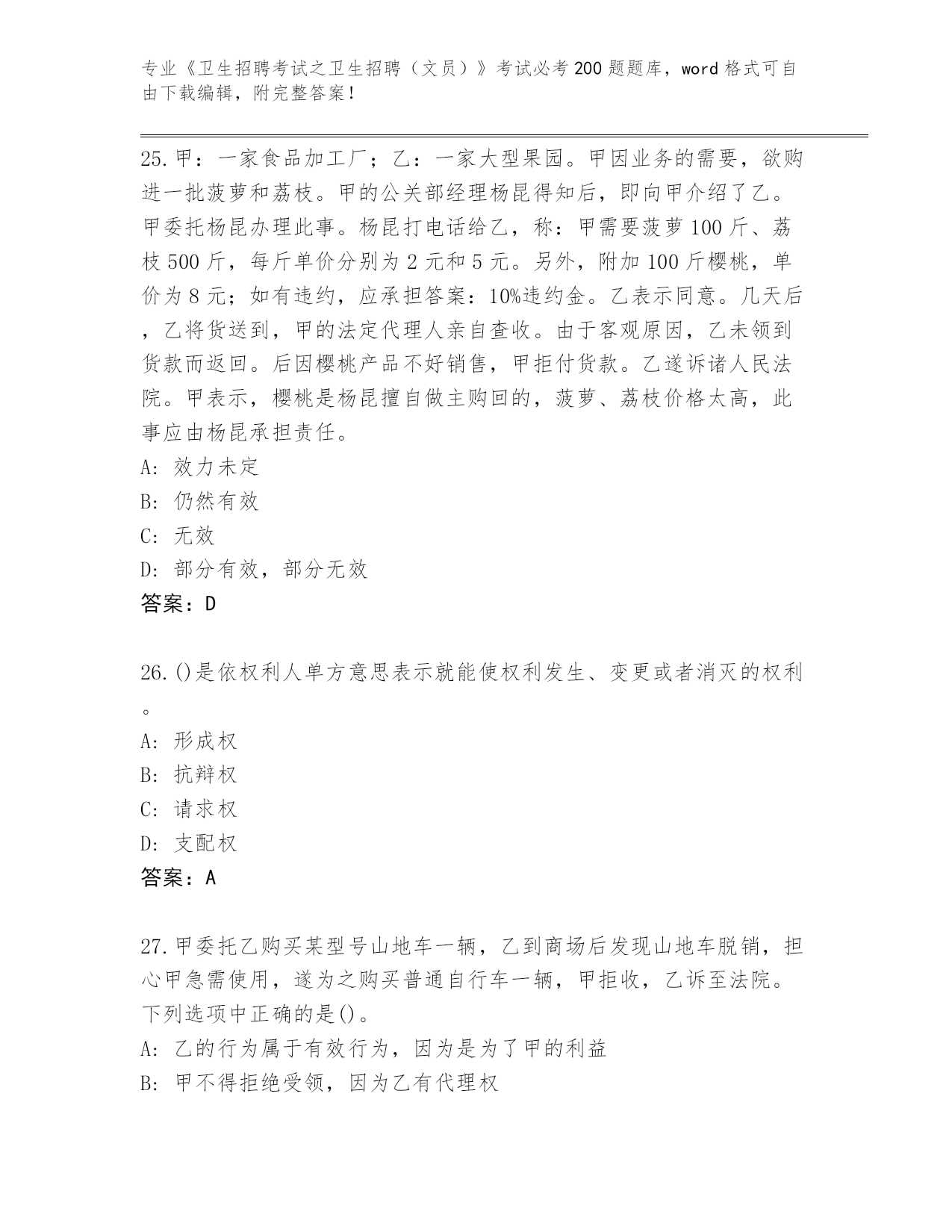 专业《卫生招聘考试之卫生招聘（文员）》考试必考200题题库，word格式可自由下载编辑，附完整答案！

25.甲：一家食品加工厂；乙：一家大型果园。甲因业务的需要，欲购进一批菠萝和荔枝。甲的公关部经理杨昆得知后，即向甲介绍了乙。甲委托杨昆办理此事。杨昆打电话给乙，称：甲需要菠萝100斤、荔枝500斤，每斤单价分别为2元和5元。另外，附加100斤樱桃，单价为8元；如有违约，应承担答案：10%违约金。乙表示同意。几天后，乙将货送到，甲的法定代理人亲自查收。由于客观原因，乙未领到货款而返回。后因樱桃产品不好销售，甲拒付货款。乙遂诉诸人民法院。甲表示，樱桃是杨昆擅自做主购回的，菠萝、荔枝价格太高，此事应由杨昆承担责任。
A: 效力未定
B: 仍然有效
C: 无效
D: 部分有效，部分无效
答案：D

26.()是依权利人单方意思表示就能使权利发生、变更或者消灭的权利。
A: 形成权
B: 抗辩权
C: 请求权
D: 支配权
答案：A

27.甲委托乙购买某型号山地车一辆，乙到商场后发现山地车脱销，担心甲急需使用，遂为之购买普通自行车一辆，甲拒收，乙诉至法院。下列选项中正确的是()。
A: 乙的行为属于有效行为，因为是为了甲的利益
B: 甲不得拒绝受领，因为乙有代理权